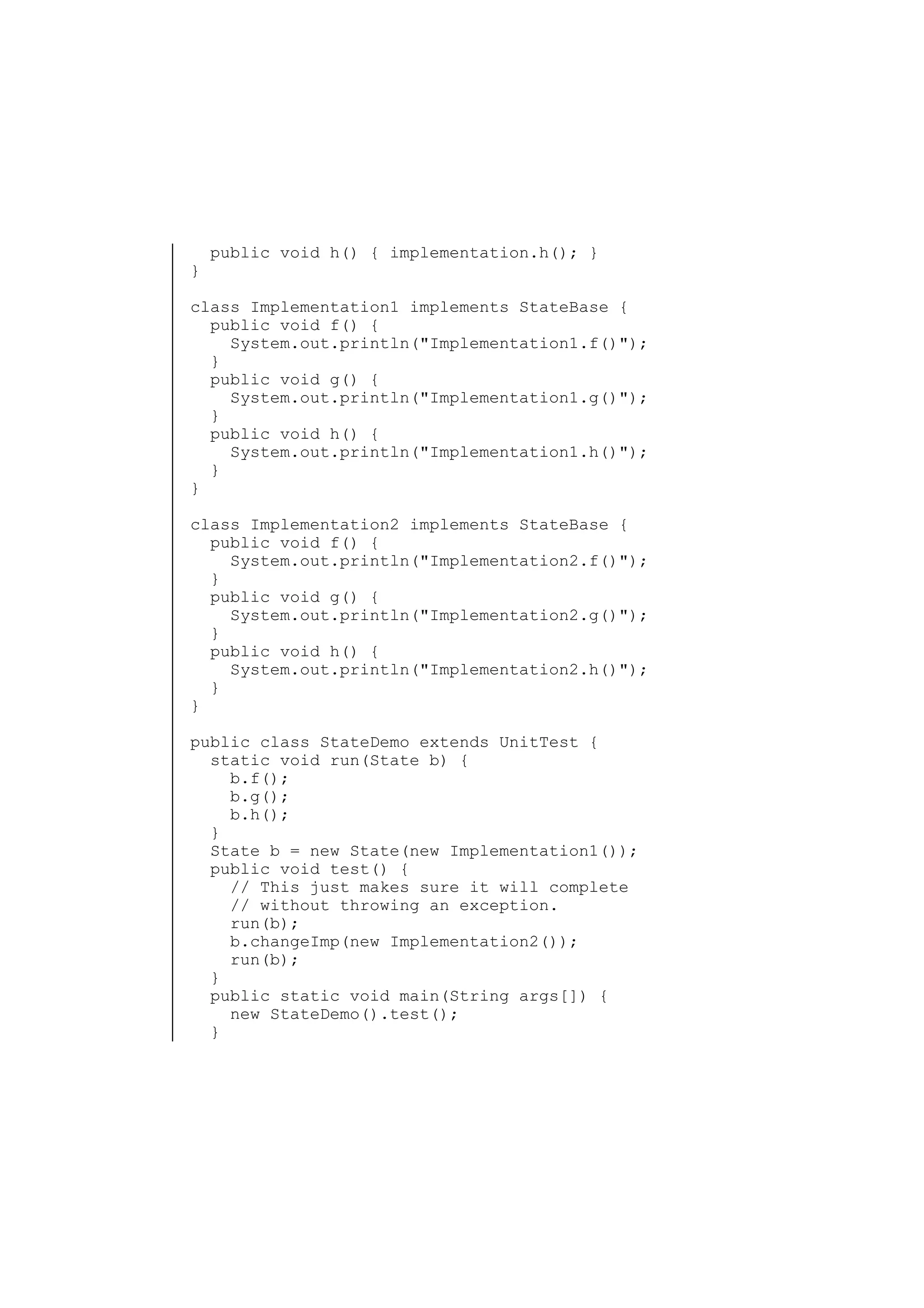 public void h() { implementation.h(); }
}

class Implementation1 implements StateBase {
  public void f() {
    System.out.println("Implementation1.f()");
  }
  public void g() {
    System.out.println("Implementation1.g()");
  }
  public void h() {
    System.out.println("Implementation1.h()");
  }
}

class Implementation2 implements StateBase {
  public void f() {
    System.out.println("Implementation2.f()");
  }
  public void g() {
    System.out.println("Implementation2.g()");
  }
  public void h() {
    System.out.println("Implementation2.h()");
  }
}

public class StateDemo extends UnitTest {
  static void run(State b) {
    b.f();
    b.g();
    b.h();
  }
  State b = new State(new Implementation1());
  public void test() {
    // This just makes sure it will complete
    // without throwing an exception.
    run(b);
    b.changeImp(new Implementation2());
    run(b);
  }
  public static void main(String args[]) {
    new StateDemo().test();
  }